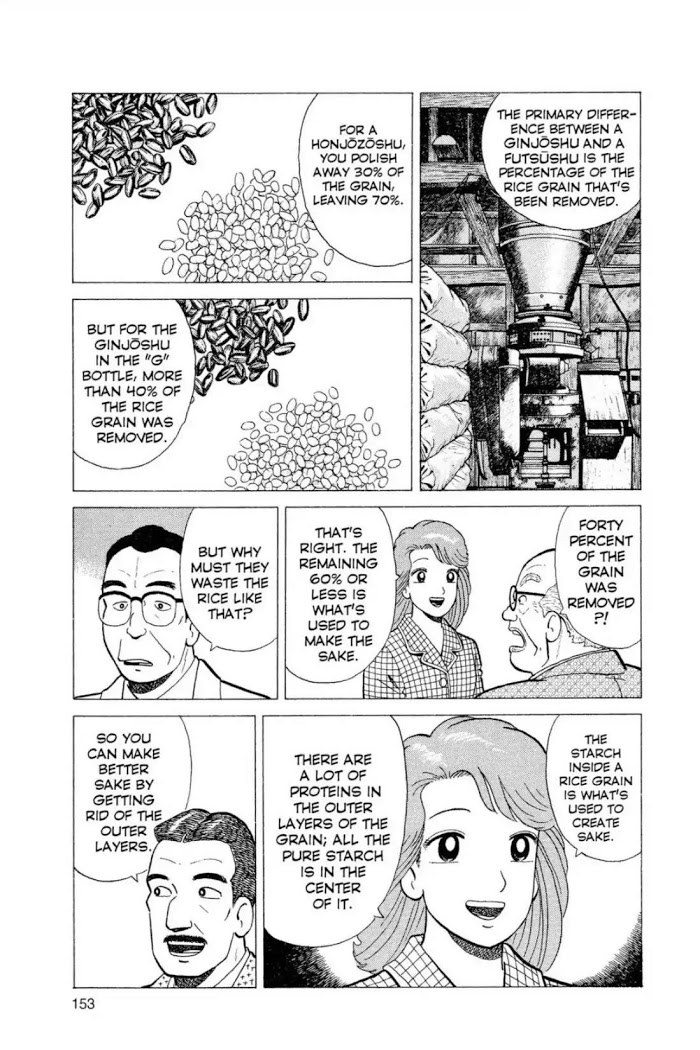 THE PRIMARY DIFFERENCE BETWEEN A GINJŌSHU AND A FUTSŪSHU IS THE PERCENTAGE OF THE RICE GRAIN THAT'S BEEN REMOVED.

FOR A HONJŌZŌSHU, YOU POLISH AWAY 30% OF THE GRAIN, LEAVING 70%.

BUT FOR THE GINJŌSHU IN THE "G" BOTTLE, MORE THAN 40% OF THE RICE GRAIN WAS REMOVED.

FORTY PERCENT OF THE GRAIN WAS REMOVED ?!

THAT'S RIGHT. THE REMAINING 60% OR LESS IS WHAT'S USED TO MAKE THE SAKE.

BUT WHY MUST THEY WASTE THE RICE LIKE THAT?

THE STARCH INSIDE A RICE GRAIN IS WHAT'S USED TO CREATE SAKE.

THERE ARE A LOT OF PROTEINS IN THE OUTER LAYERS OF THE GRAIN; ALL THE PURE STARCH IS IN THE CENTER OF IT.

SO YOU CAN MAKE BETTER SAKE BY GETTING RID OF THE OUTER LAYERS.

153